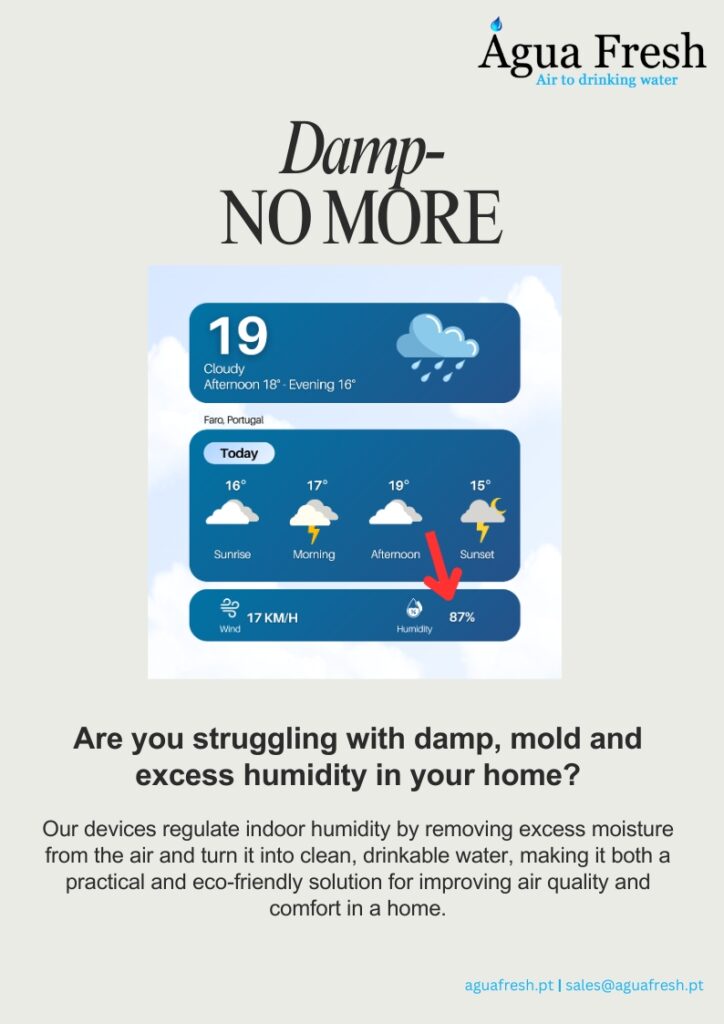 Agua Fresh
Air to drinking water

Damp-
NO MORE

19
Cloudy
Afternoon 18° · Evening 16°

Faro, Portugal

Today

16°
Sunrise

17°
Morning

19°
Afternoon

15°
Sunset

Wind
17 KM/H

Humidity
87%

Are you struggling with damp, mold and excess humidity in your home?

Our devices regulate indoor humidity by removing excess moisture from the air and turn it into clean, drinkable water, making it both a practical and eco-friendly solution for improving air quality and comfort in a home.

aguafresh.pt | sales@aguafresh.pt